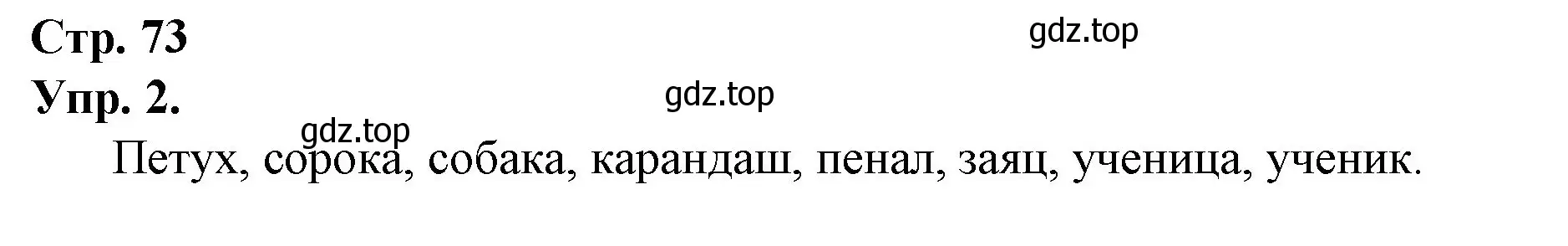 Стр. 73

gdz.top

Упр. 2.

gdz.top

gdz.top

Петух, сорока, собака, карандаш, пенал, заяц, ученица, ученик.